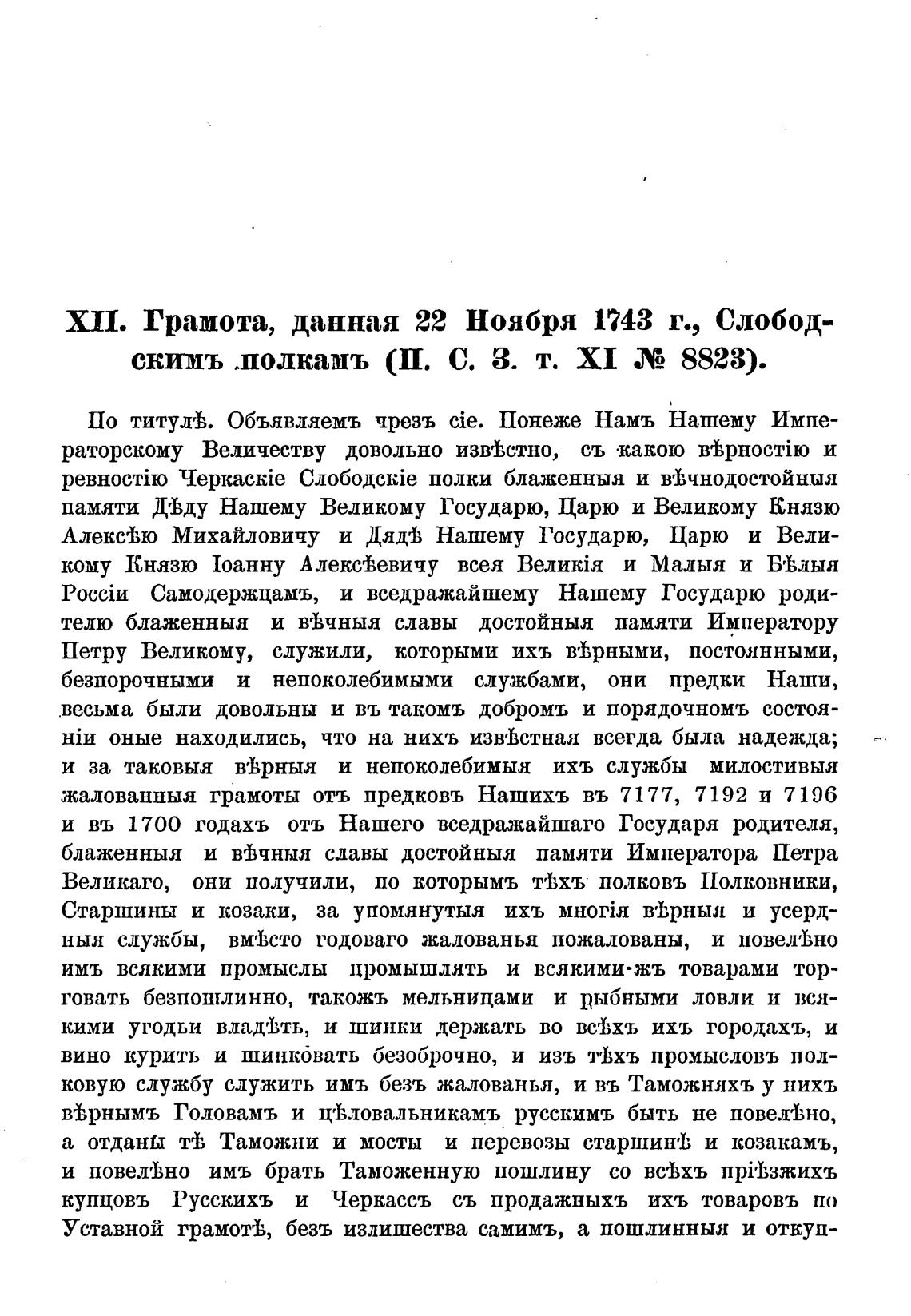 XII. Грамота, данная 22 Ноября 1743 г., Слободскимъ полкамъ (П. С. З. т. XI № 8823).

По титулѣ. Объявляемъ чрезъ сіе. Понеже Намъ Нашему Императорскому Величеству довольно извѣстно, съ какою вѣрностію и ревностію Черкаскіе Слободскіе полки блаженныя и вѣчнодостойныя памяти Дѣду Нашему Великому Государю, Царю и Великому Князю Алексѣю Михайловичу и Дядѣ Нашему Государю, Царю и Великому Князю Іоанну Алексѣевичу всея Великія и Малыя и Бѣлыя Россіи Самодержцамъ, и вседражайшему Нашему Государю родителю блаженныя и вѣчныя славы достойныя памяти Императору Петру Великому, служили, которыми ихъ вѣрными, постоянными, безпорочными и непоколебимыми службами, они предки Наши, весьма были довольны и въ такомъ добромъ и порядочномъ состояніи оные находились, что на нихъ извѣстная всегда была надежда; и за таковыя вѣрныя и непоколебимыя ихъ службы милостивыя жалованныя грамоты отъ предковъ Нашихъ въ 7177, 7192 и 7196 и въ 1700 годахъ отъ Нашего вседражайшаго Государя родителя, блаженныя и вѣчныя славы достойныя памяти Императора Петра Великаго, они получили, по которымъ тѣхъ полковъ Полковники, Старшины и козаки, за упомянутыя ихъ многія вѣрныя и усердныя службы, вмѣсто годоваго жалованья пожалованы, и повелѣно имъ всякими промыслы промышлять и всякими-жъ товарами торговать безпошлинно, такожъ мельницами и рыбными ловли и всякими угодьи владѣть, и шинки держать во всѣхъ ихъ городахъ, и вино курить и шинковать безоброчно, и изъ тѣхъ промысловъ полковую службу служить имъ безъ жалованья, и въ Таможняхъ у нихъ вѣрнымъ Головамъ и цѣловальникамъ русскимъ быть не повелѣно, а отданы тѣ Таможни и мосты и перевозы старшинѣ и козакамъ, и повелѣно имъ брать Таможенную пошлину со всѣхъ пріѣзжихъ купцовъ Русскихъ и Черкассъ съ продажныхъ ихъ товаровъ по Уставной грамотѣ, безъ излишества самимъ, а пошлинныя и откуп-